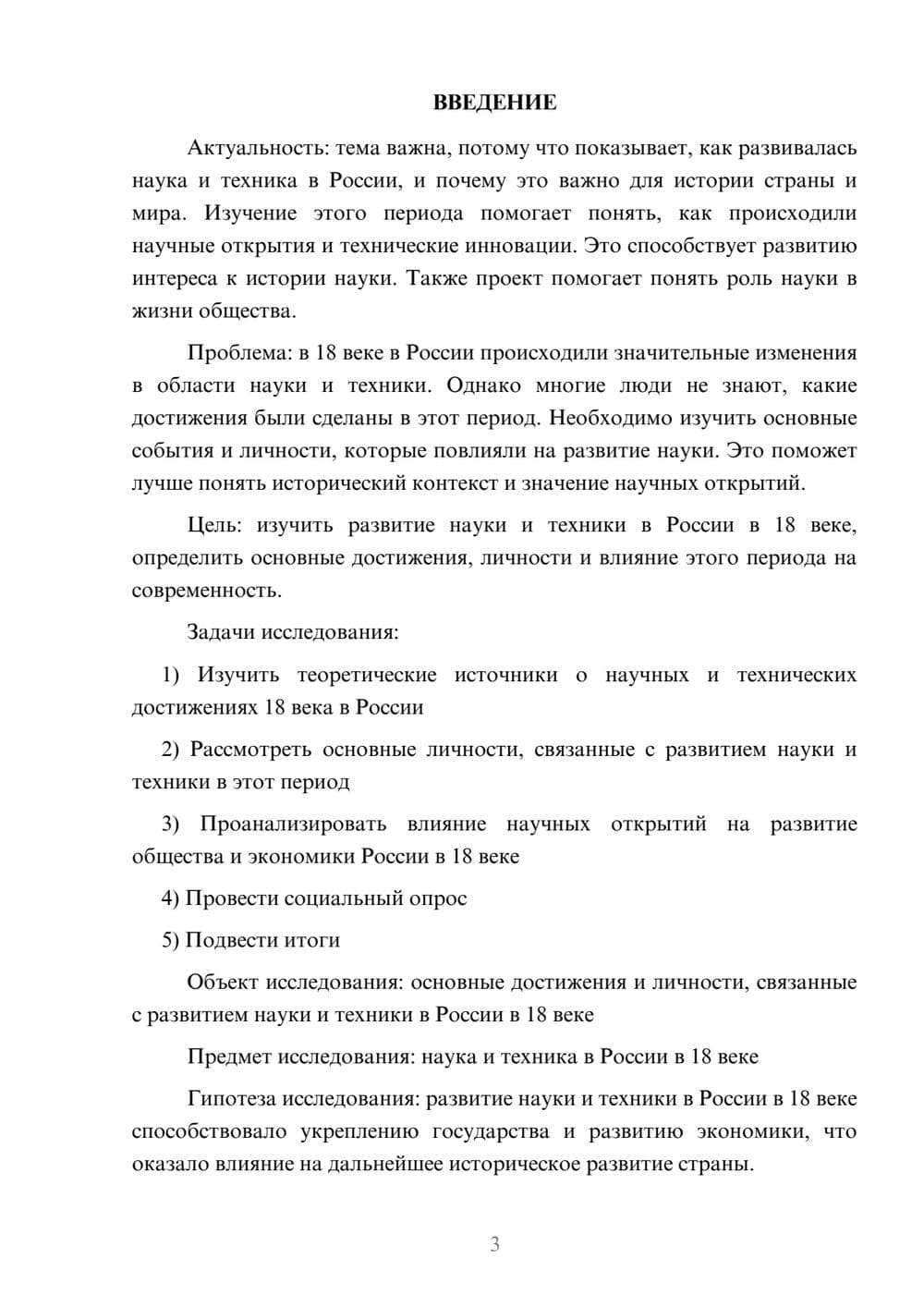 ВВЕДЕНИЕ

Актуальность: тема важна, потому что показывает, как развивалась наука и техника в России, и почему это важно для истории страны и мира. Изучение этого периода помогает понять, как происходили научные открытия и технические инновации. Это способствует развитию интереса к истории науки. Также проект помогает понять роль науки в жизни общества.

Проблема: в 18 веке в России происходили значительные изменения в области науки и техники. Однако многие люди не знают, какие достижения были сделаны в этот период. Необходимо изучить основные события и личности, которые повлияли на развитие науки. Это поможет лучше понять исторический контекст и значение научных открытий.

Цель: изучить развитие науки и техники в России в 18 веке, определить основные достижения, личности и влияние этого периода на современность.

Задачи исследования:

1) Изучить теоретические источники о научных и технических достижениях 18 века в России

2) Рассмотреть основные личности, связанные с развитием науки и техники в этот период

3) Проанализировать влияние научных открытий на развитие общества и экономики России в 18 веке

4) Провести социальный опрос

5) Подвести итоги

Объект исследования: основные достижения и личности, связанные с развитием науки и техники в России в 18 веке

Предмет исследования: наука и техника в России в 18 веке

Гипотеза исследования: развитие науки и техники в России в 18 веке способствовало укреплению государства и развитию экономики, что оказало влияние на дальнейшее историческое развитие страны.

3